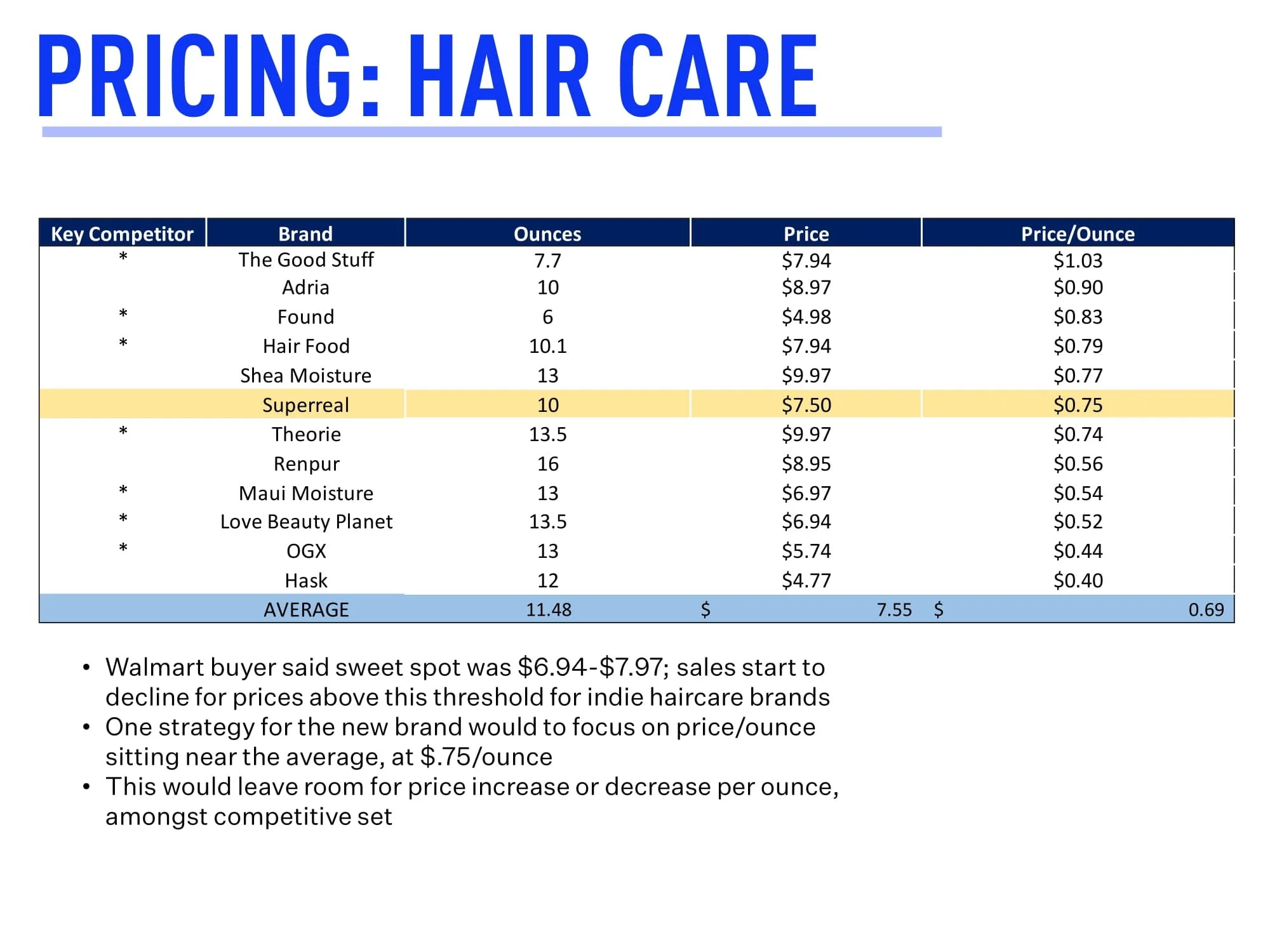 PRICING: HAIR CARE

| Key Competitor | Brand | Ounces | Price | Price/Ounce |
|---|---|---|---|---|
| * | The Good Stuff | 7.7 | $7.94 | $1.03 |
|  | Adria | 10 | $8.97 | $0.90 |
| * | Found | 6 | $4.98 | $0.83 |
| * | Hair Food | 10.1 | $7.94 | $0.79 |
|  | Shea Moisture | 13 | $9.97 | $0.77 |
|  | Superreal | 10 | $7.50 | $0.75 |
| * | Theorie | 13.5 | $9.97 | $0.74 |
|  | Renpur | 16 | $8.95 | $0.56 |
| * | Maui Moisture | 13 | $6.97 | $0.54 |
| * | Love Beauty Planet | 13.5 | $6.94 | $0.52 |
| * | OGX | 13 | $5.74 | $0.44 |
|  | Hask | 12 | $4.77 | $0.40 |
|  | AVERAGE | 11.48 | $ 7.55 | $ 0.69 |

• Walmart buyer said sweet spot was $6.94-$7.97; sales start to decline for prices above this threshold for indie haircare brands
• One strategy for the new brand would to focus on price/ounce sitting near the average, at $.75/ounce
• This would leave room for price increase or decrease per ounce, amongst competitive set